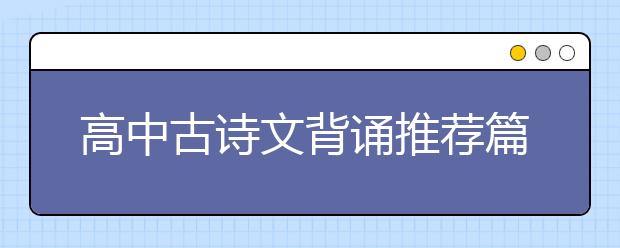 高中古诗文背诵推荐篇